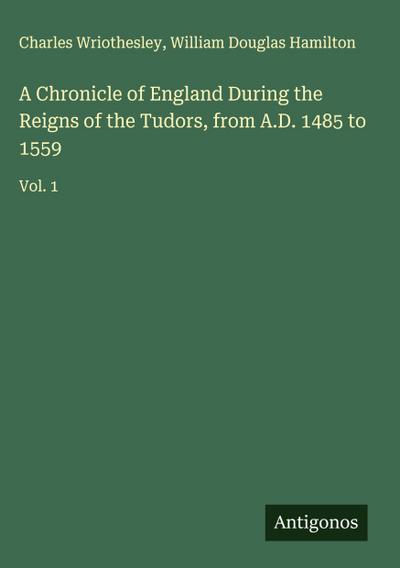 Charles Wriothesley, William Douglas Hamilton

A Chronicle of England During the Reigns of the Tudors, from A.D. 1485 to 1559

Vol. 1

Antigonos